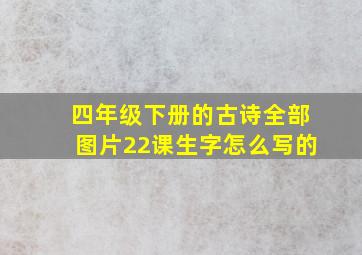 四年级下册的古诗全部图片22课生字怎么写的